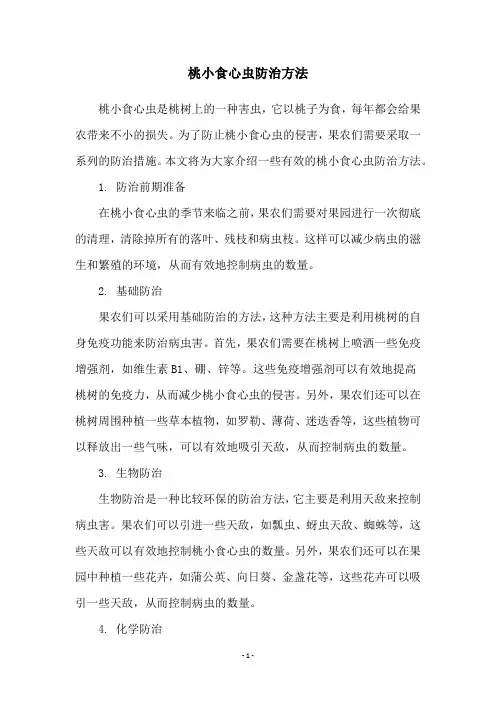 桃小食心虫防治方法

桃小食心虫是桃树上的一种害虫，它以桃子为食，每年都会给果农带来不小的损失。为了防止桃小食心虫的侵害，果农们需要采取一系列的防治措施。本文将为大家介绍一些有效的桃小食心虫防治方法。

1. 防治前期准备

在桃小食心虫的季节来临之前，果农们需要对果园进行一次彻底的清理，清除掉所有的落叶、残枝和病虫枝。这样可以减少病虫的滋生和繁殖的环境，从而有效地控制病虫的数量。

2. 基础防治

果农们可以采用基础防治的方法，这种方法主要是利用桃树的自身免疫功能来防治病虫害。首先，果农们需要在桃树上喷洒一些免疫增强剂，如维生素 B1、硼、锌等。这些免疫增强剂可以有效地提高桃树的免疫力，从而减少桃小食心虫的侵害。另外，果农们还可以在桃树周围种植一些草本植物，如罗勒、薄荷、迷迭香等，这些植物可以释放出一些气味，可以有效地吸引天敌，从而控制病虫的数量。

3. 生物防治

生物防治是一种比较环保的防治方法，它主要是利用天敌来控制病虫害。果农们可以引进一些天敌，如瓢虫、蚜虫天敌、蜘蛛等，这些天敌可以有效地控制桃小食心虫的数量。另外，果农们还可以在果园中种植一些花卉，如蒲公英、向日葵、金盏花等，这些花卉可以吸引一些天敌，从而控制病虫的数量。

4. 化学防治

- 1 -